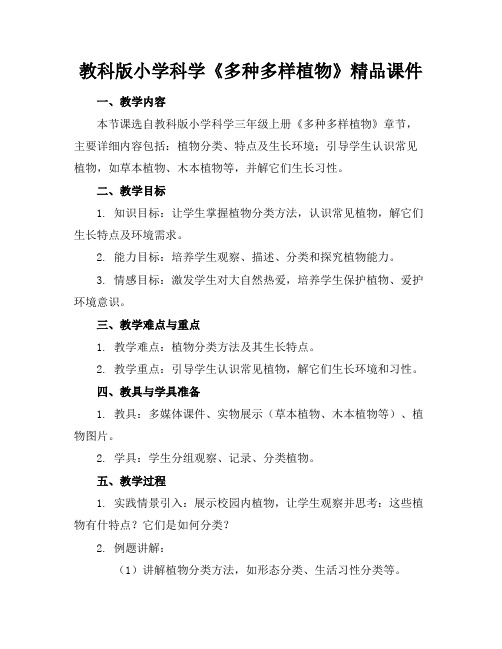 教科版小学科学《多种多样植物》精品课件

一、教学内容

本节课选自教科版小学科学三年级上册《多种多样植物》章节，主要详细内容包括：植物分类、特点及生长环境；引导学生认识常见植物，如草本植物、木本植物等，并解它们生长习性。

二、教学目标

1. 知识目标：让学生掌握植物分类方法，认识常见植物，解它们生长特点及环境需求。

2. 能力目标：培养学生观察、描述、分类和探究植物能力。

3. 情感目标：激发学生对大自然热爱，培养学生保护植物、爱护环境意识。

三、教学难点与重点

1. 教学难点：植物分类方法及其生长特点。

2. 教学重点：引导学生认识常见植物，解它们生长环境和习性。

四、教具与学具准备

1. 教具：多媒体课件、实物展示（草本植物、木本植物等）、植物图片。

2. 学具：学生分组观察、记录、分类植物。

五、教学过程

1. 实践情景引入：展示校园内植物，让学生观察并思考：这些植物有什特点？它们是如何分类？

2. 例题讲解：

（1）讲解植物分类方法，如形态分类、生活习性分类等。